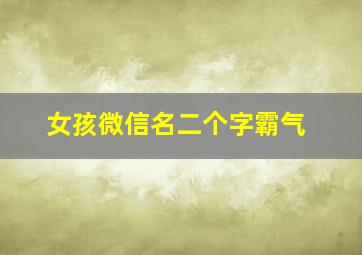 女孩微信名二个字霸气